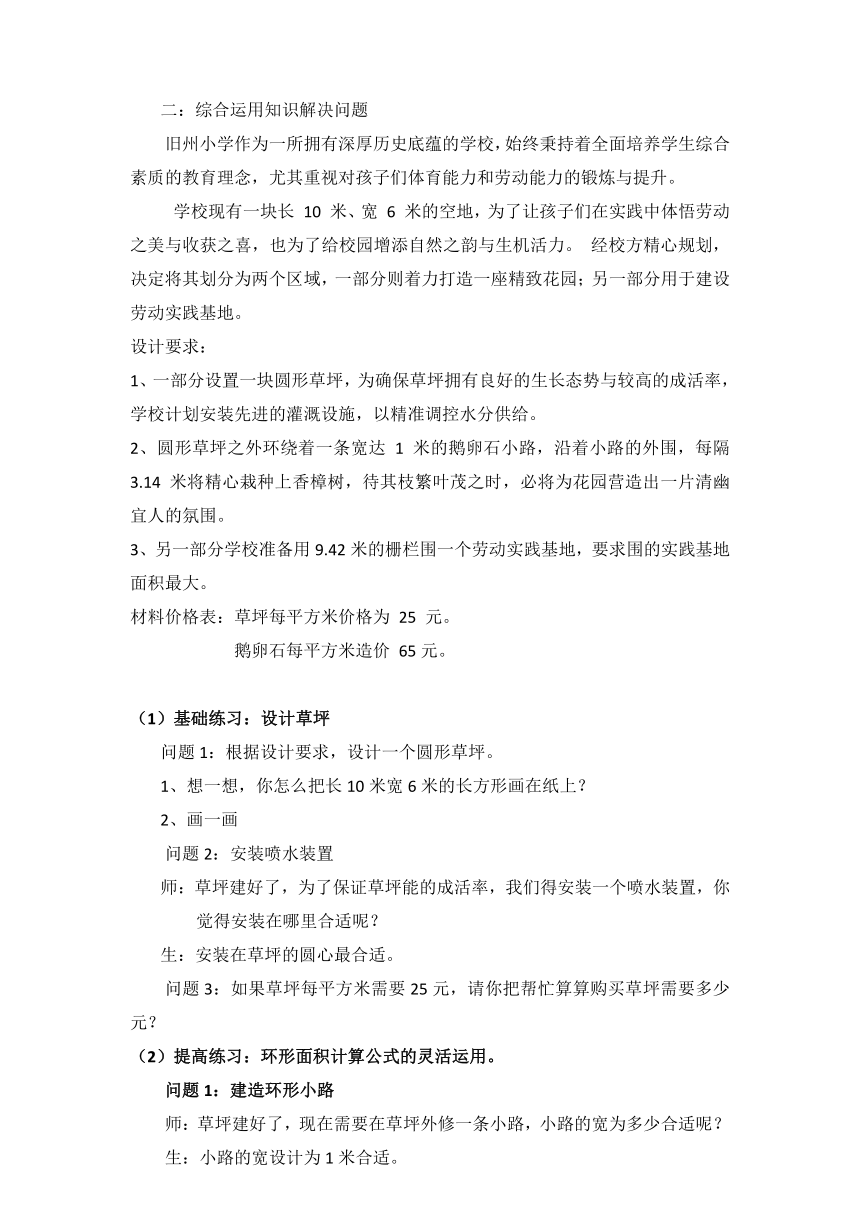 二：综合运用知识解决问题

旧州小学作为一所拥有深厚历史底蕴的学校，始终秉持着全面培养学生综合素质的教育理念，尤其重视对孩子们体育能力和劳动能力的锻炼与提升。

学校现有一块长 10 米、宽 6 米的空地，为了让孩子们在实践中体悟劳动之美与收获之喜，也为了给校园增添自然之韵与生机活力。 经校方精心规划，决定将其划分为两个区域，一部分则着力打造一座精致花园；另一部分用于建设劳动实践基地。

设计要求：

1、一部分设置一块圆形草坪，为确保草坪拥有良好的生长态势与较高的成活率，学校计划安装先进的灌溉设施，以精准调控水分供给。

2、圆形草坪之外环绕着一条宽达 1 米的鹅卵石小路，沿着小路的外围，每隔 3.14 米将精心栽种上香樟树，待其枝繁叶茂之时，必将为花园营造出一片清幽宜人的氛围。

3、另一部分学校准备用 9.42 米的栅栏围一个劳动实践基地，要求围的实践基地面积最大。

材料价格表：草坪每平方米价格为 25 元。

鹅卵石每平方米造价 65 元。

（1）基础练习：设计草坪

问题 1：根据设计要求，设计一个圆形草坪。

1、想一想，你怎么把长 10 米宽 6 米的长方形画在纸上？

2、画一画

问题 2：安装喷水装置

师：草坪建好了，为了保证草坪能的成活率，我们得安装一个喷水装置，你觉得安装在哪里合适呢？

生：安装在草坪的圆心最合适。

问题 3：如果草坪每平方米需要 25 元，请你把帮忙算算购买草坪需要多少元？

（2）提高练习：环形面积计算公式的灵活运用。

问题 1：建造环形小路

师：草坪建好了，现在需要在草坪外修一条小路，小路的宽为多少合适呢？

生：小路的宽设计为 1 米合适。